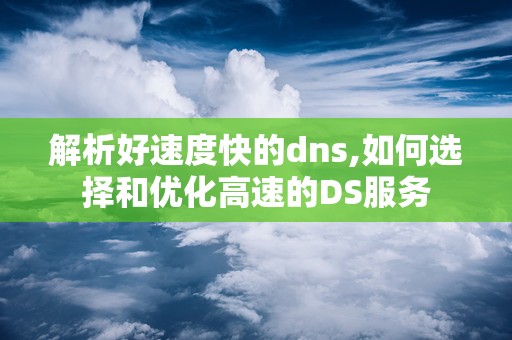 解析好速度快的dns,如何选择和优化高速的DS服务